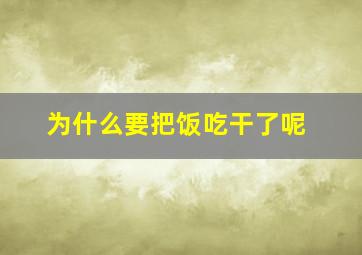 为什么要把饭吃干了呢